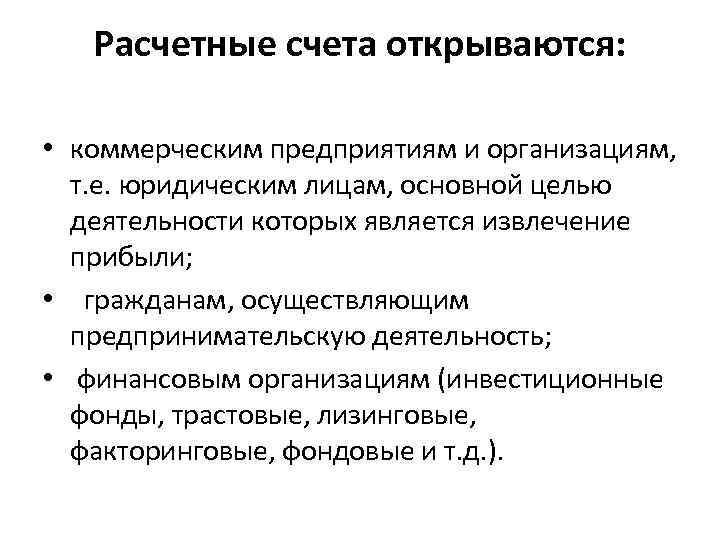 Расчетные счета открываются:

• коммерческим предприятиям и организациям, т.е. юридическим лицам, основной целью деятельности которых является извлечение прибыли;
• гражданам, осуществляющим предпринимательскую деятельность;
• финансовым организациям (инвестиционные фонды, трастовые, лизинговые, факторинговые, фондовые и т.д.).